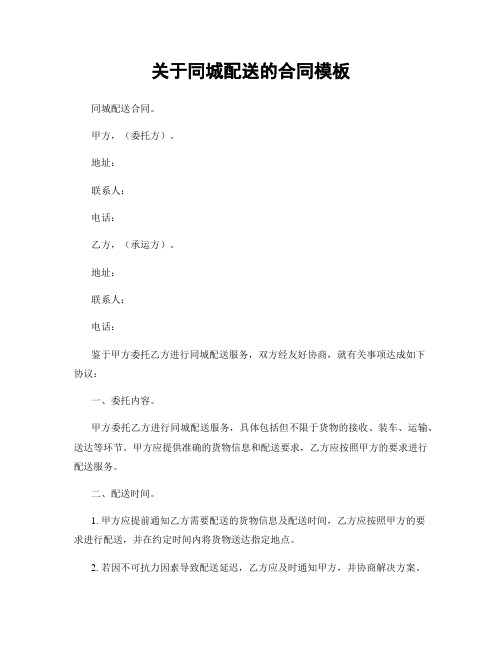 关于同城配送的合同模板

同城配送合同。

甲方，（委托方）。

地址：

联系人：

电话：

乙方，（承运方）。

地址：

联系人：

电话：

鉴于甲方委托乙方进行同城配送服务，双方经友好协商，就有关事项达成如下协议：

一、委托内容。

甲方委托乙方进行同城配送服务，具体包括但不限于货物的接收、装车、运输、送达等环节。甲方应提供准确的货物信息和配送要求，乙方应按照甲方的要求进行配送服务。

二、配送时间。

1. 甲方应提前通知乙方需要配送的货物信息及配送时间，乙方应按照甲方的要求进行配送，并在约定时间内将货物送达指定地点。

2. 若因不可抗力因素导致配送延迟，乙方应及时通知甲方，并协商解决方案。